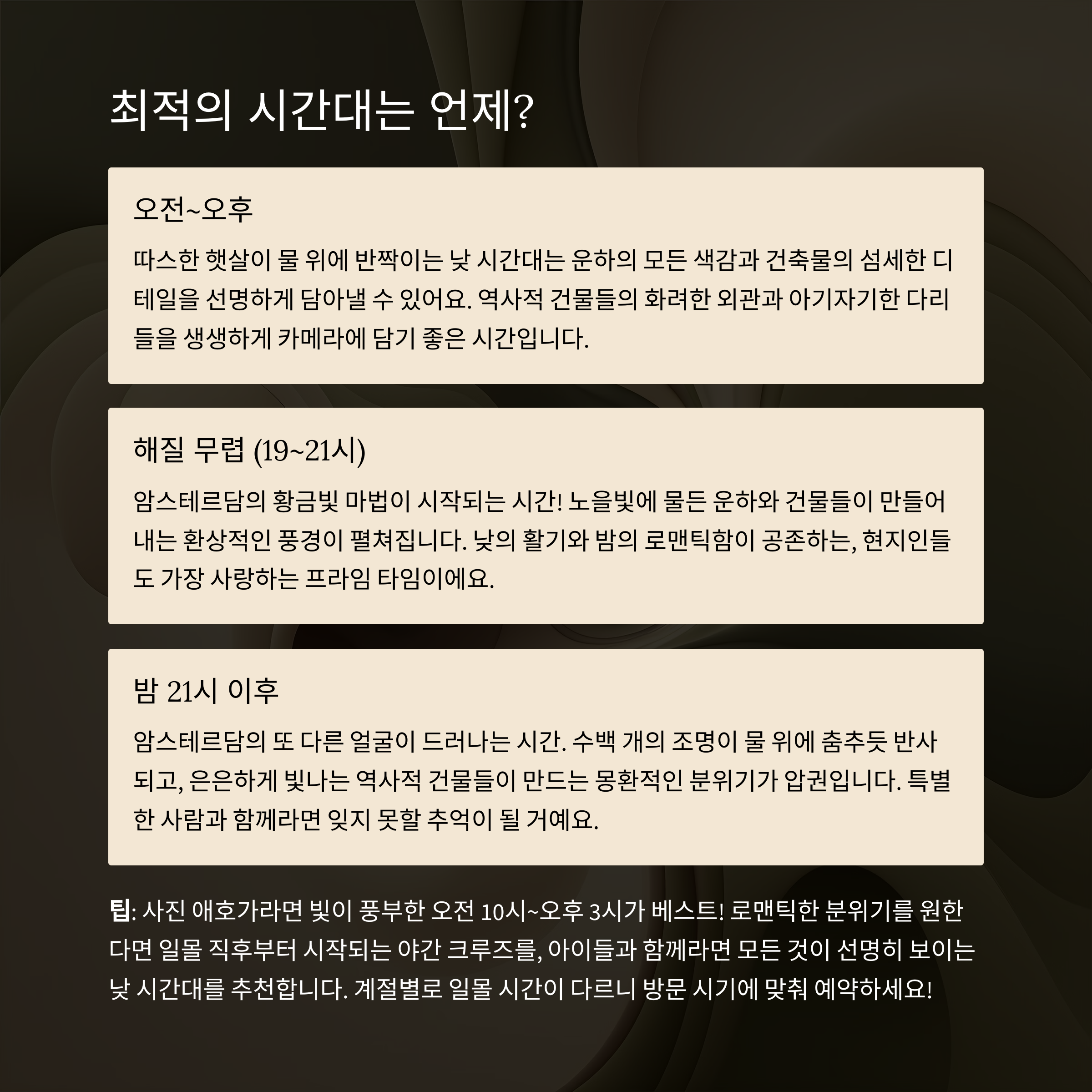 최적의 시간대는 언제?

오전~오후

따스한 햇살이 물 위에 반짝이는 낮 시간대는 운하의 모든 색감과 건축물의 섬세한 디테일을 선명하게 담아낼 수 있어요. 역사적 건물들의 화려한 외관과 아기자기한 다리들을 생생하게 카메라에 담기 좋은 시간입니다.

해질 무렵 (19~21시)

암스테르담의 황금빛 마법이 시작되는 시간! 노을빛에 물든 운하와 건물들이 만들어내는 환상적인 풍경이 펼쳐집니다. 낮의 활기와 밤의 로맨틱함이 공존하는, 현지인들도 가장 사랑하는 프라임 타임이에요.

밤 21시 이후

암스테르담의 또 다른 얼굴이 드러나는 시간. 수백 개의 조명이 물 위에 춤추듯 반사되고, 은은하게 빛나는 역사적 건물들이 만드는 몽환적인 분위기가 압권입니다. 특별한 사람과 함께라면 잊지 못할 추억이 될 거예요.

팁: 사진 애호가라면 빛이 풍부한 오전 10시~오후 3시가 베스트! 로맨틱한 분위기를 원한다면 일몰 직후부터 시작되는 야간 크루즈를, 아이들과 함께라면 모든 것이 선명히 보이는 낮 시간대를 추천합니다. 계절별로 일몰 시간이 다르니 방문 시기에 맞춰 예약하세요!